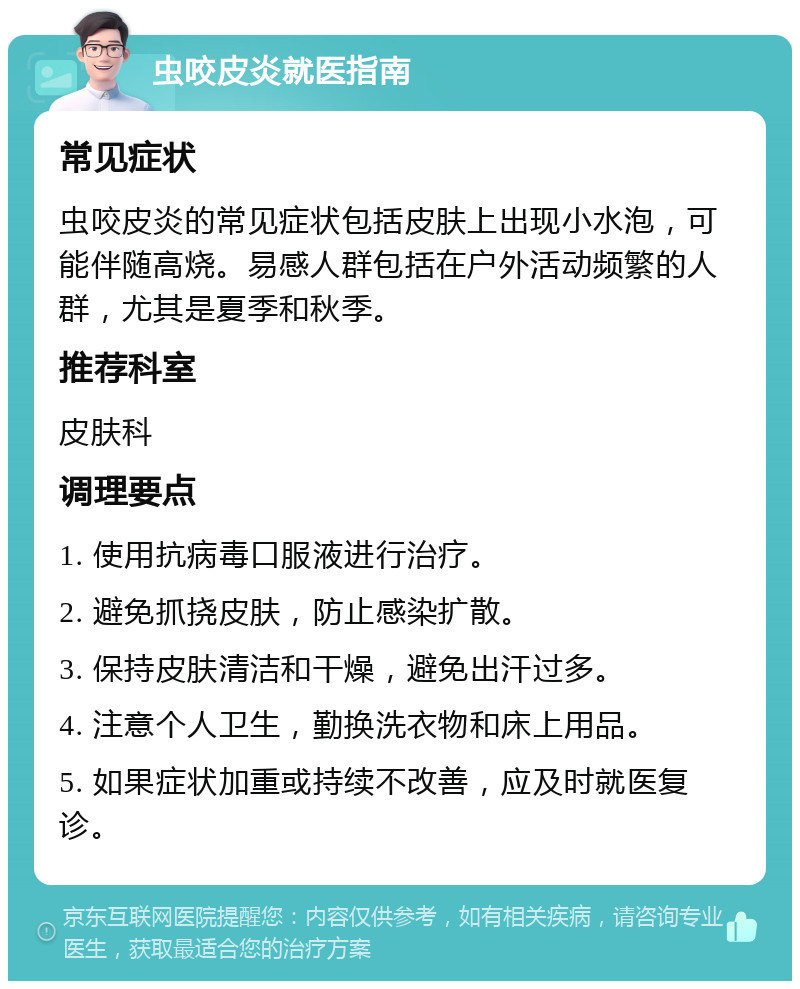 虫咬皮炎就医指南

常见症状

虫咬皮炎的常见症状包括皮肤上出现小水泡，可能伴随高烧。易感人群包括在户外活动频繁的人群，尤其是夏季和秋季。

推荐科室

皮肤科

调理要点

1. 使用抗病毒口服液进行治疗。

2. 避免抓挠皮肤，防止感染扩散。

3. 保持皮肤清洁和干燥，避免出汗过多。

4. 注意个人卫生，勤换洗衣物和床上用品。

5. 如果症状加重或持续不改善，应及时就医复诊。

京东互联网医院提醒您：内容仅供参考，如有相关疾病，请咨询专业医生，获取最适合您的治疗方案